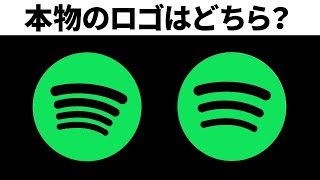 本物のロゴはどちら?